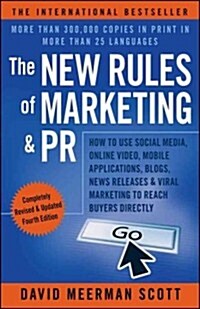 THE INTERNATIONAL BESTSELLER

MORE THAN 300,000 COPIES IN PRINT IN MORE THAN 25 LANGUAGES

The NEW RULES of MARKETING & PR

HOW TO USE SOCIAL MEDIA, ONLINE VIDEO, MOBILE APPLICATIONS, BLOGS, NEWS RELEASES & VIRAL MARKETING TO REACH BUYERS DIRECTLY

Completely Revised & Updated Fourth Edition

Go

DAVID MEERMAN SCOTT